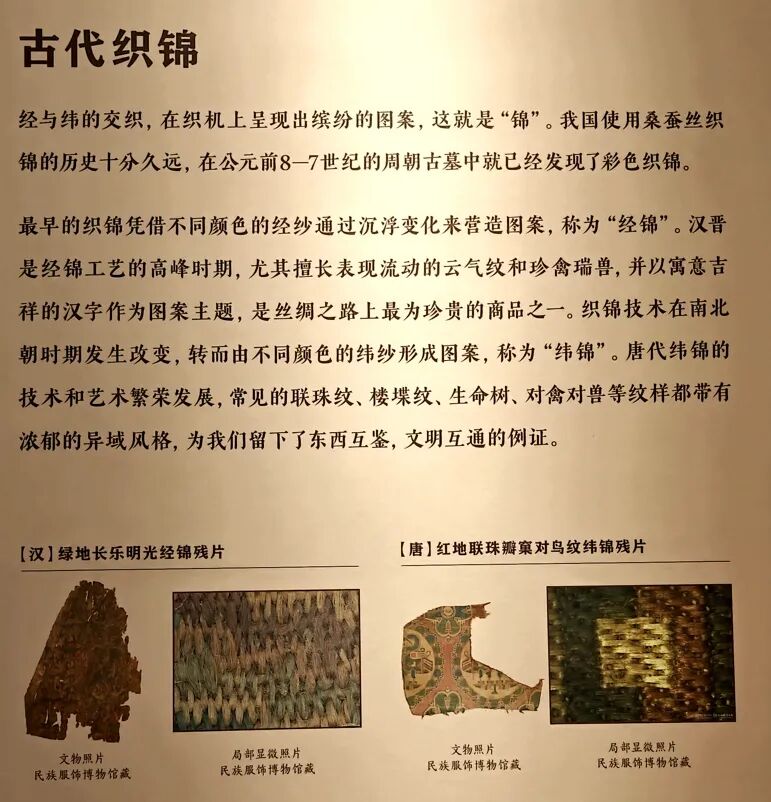 古代织锦

经与纬的交织，在织机上呈现出缤纷的图案，这就是“锦”。我国使用桑蚕丝织锦的历史十分久远，在公元前8—7世纪的周朝古墓中就已经发现了彩色织锦。

最早的织锦凭借不同颜色的经纱通过沉浮变化来营造图案，称为“经锦”。汉晋是经锦工艺的高峰时期，尤其擅长表现流动的云气纹和珍禽瑞兽，并以寓意吉祥的汉字作为图案主题，是丝绸之路上最为珍贵的商品之一。织锦技术在南北朝时期发生改变，转而由不同颜色的纬纱形成图案，称为“纬锦”。唐代纬锦的技术和艺术繁荣发展，常见的联珠纹、楼堞纹、生命树、对禽对兽等纹样都带有浓郁的异域风格，为我们留下了东西互鉴，文明互通的例证。

【汉】绿地长乐明光经锦残片

文物照片
民族服饰博物馆藏

局部显微照片
民族服饰博物馆藏

【唐】红地联珠瓣窠对鸟纹纬锦残片

文物照片
民族服饰博物馆藏

局部显微照片
民族服饰博物馆藏